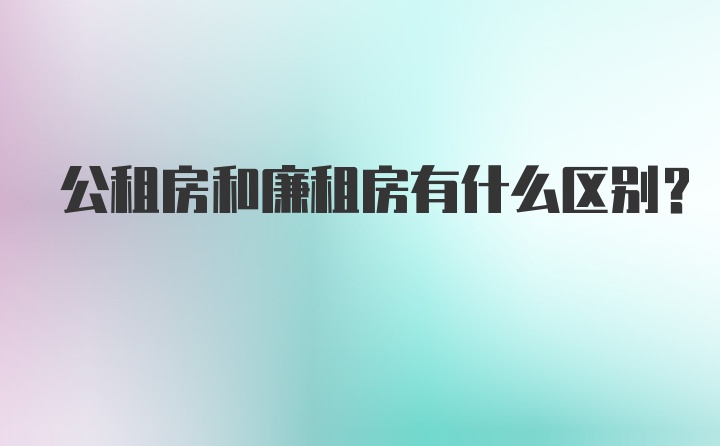 公租房和廉租房有什么区别?